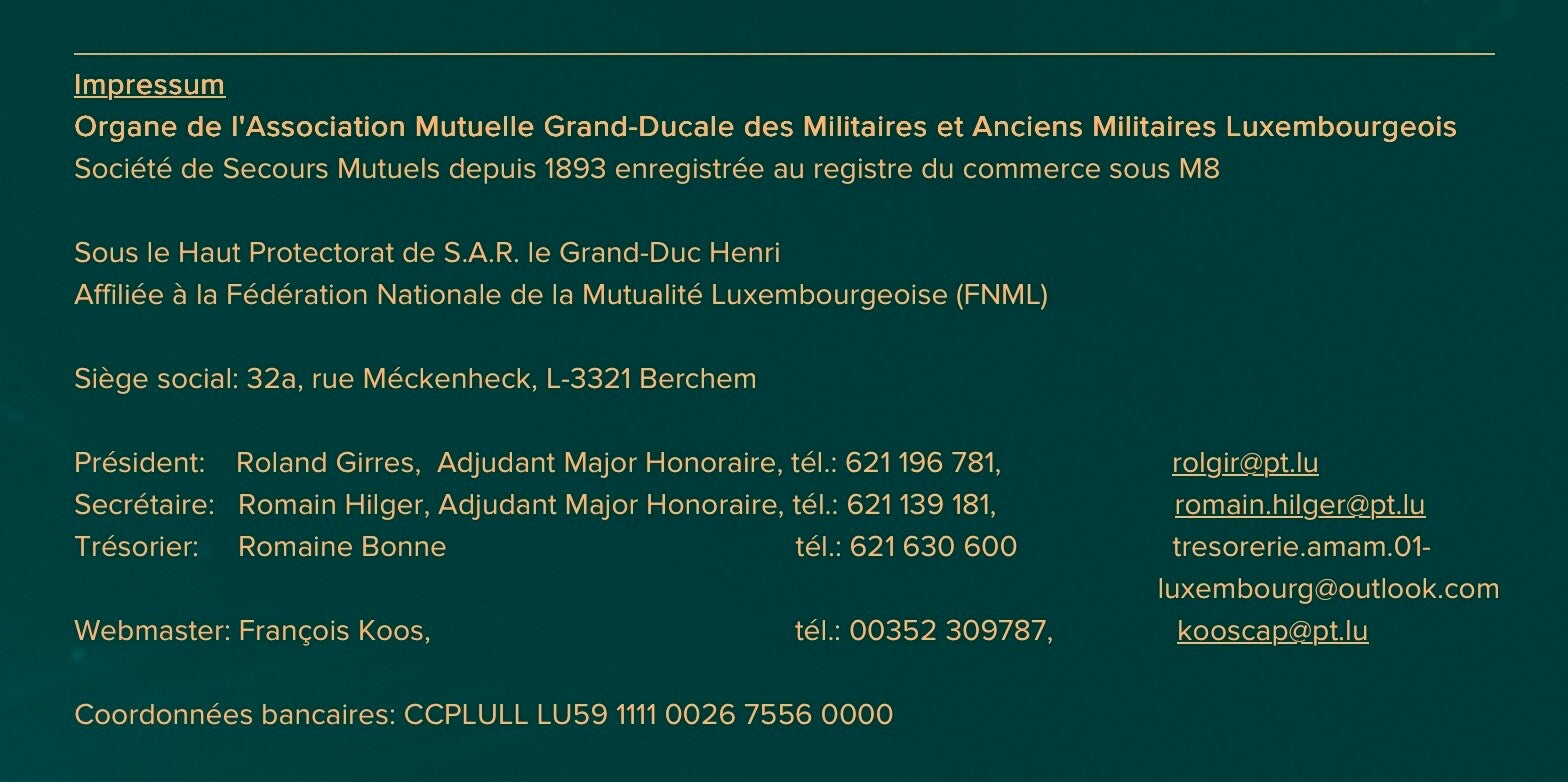 Impressum
Organe de l'Association Mutuelle Grand-Ducale des Militaires et Anciens Militaires Luxembourgeois
Société de Secours Mutuels depuis 1893 enregistrée au registre du commerce sous M8

Sous le Haut Protectorat de S.A.R. le Grand-Duc Henri
Affiliée à la Fédération Nationale de la Mutualité Luxembourgeoise (FNML)

Siège social: 32a, rue Méckenheck, L-3321 Berchem

Président: Roland Girres, Adjudant Major Honoraire, tél.: 621 196 781, rolgir@pt.lu
Secrétaire: Romain Hilger, Adjudant Major Honoraire, tél.: 621 139 181, romain.hilger@pt.lu
Trésorier: Romaine Bonne tél.: 621 630 600 tresorerie.amam.01-luxembourg@outlook.com
Webmaster: François Koos, tél.: 00352 309787, kooscap@pt.lu

Coordonnées bancaires: CCPLULL LU59 1111 0026 7556 0000